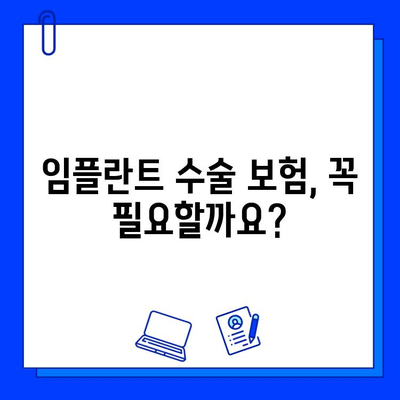 임플란트 수술 보험, 꼭 필요할까요?